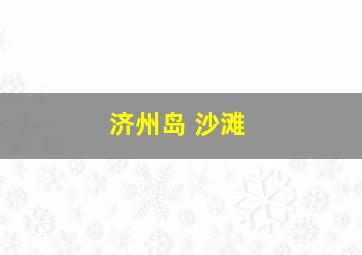 济州岛 沙滩